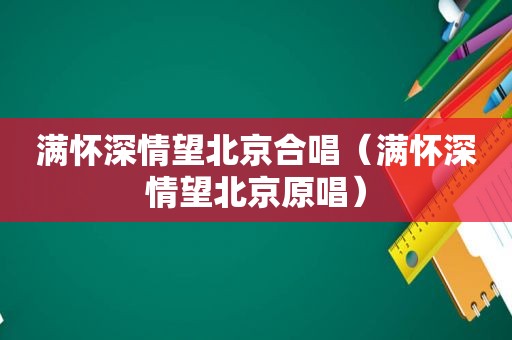 满怀深情望北京合唱（满怀深情望北京原唱）